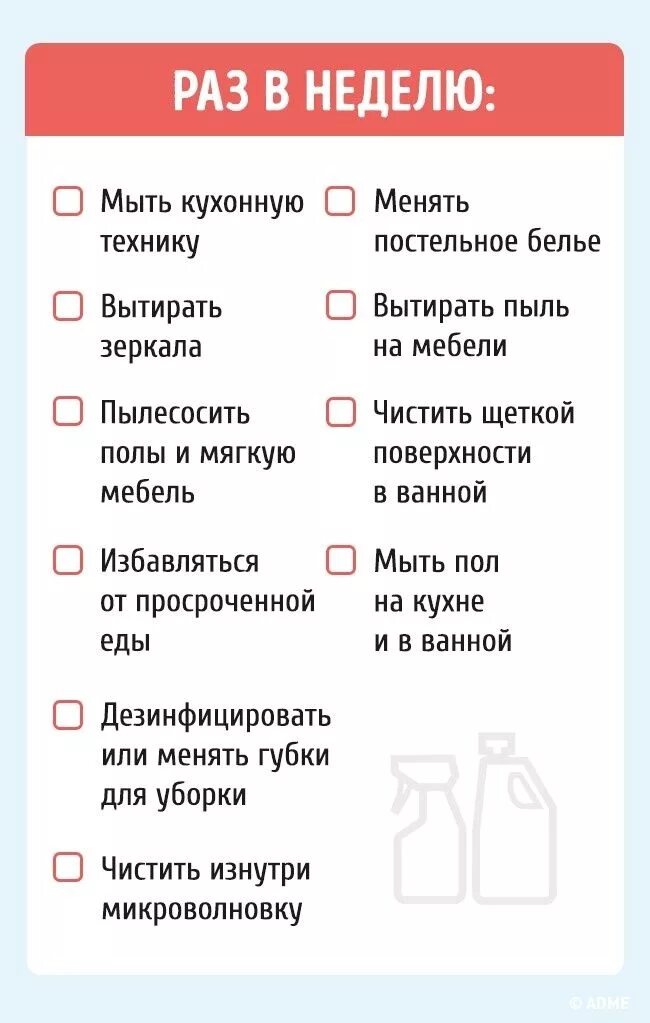 РАЗ В НЕДЕЛЮ:

Мыть кухонную технику

Вытирать зеркала

Пылесосить полы и мягкую мебель

Избавляться от просроченной еды

Дезинфицировать или менять губки для уборки

Чистить изнутри микроволновку

Менять постельное белье

Вытирать пыль на мебели

Чистить щеткой поверхности в ванной

Мыть пол на кухне и в ванной

© ADME